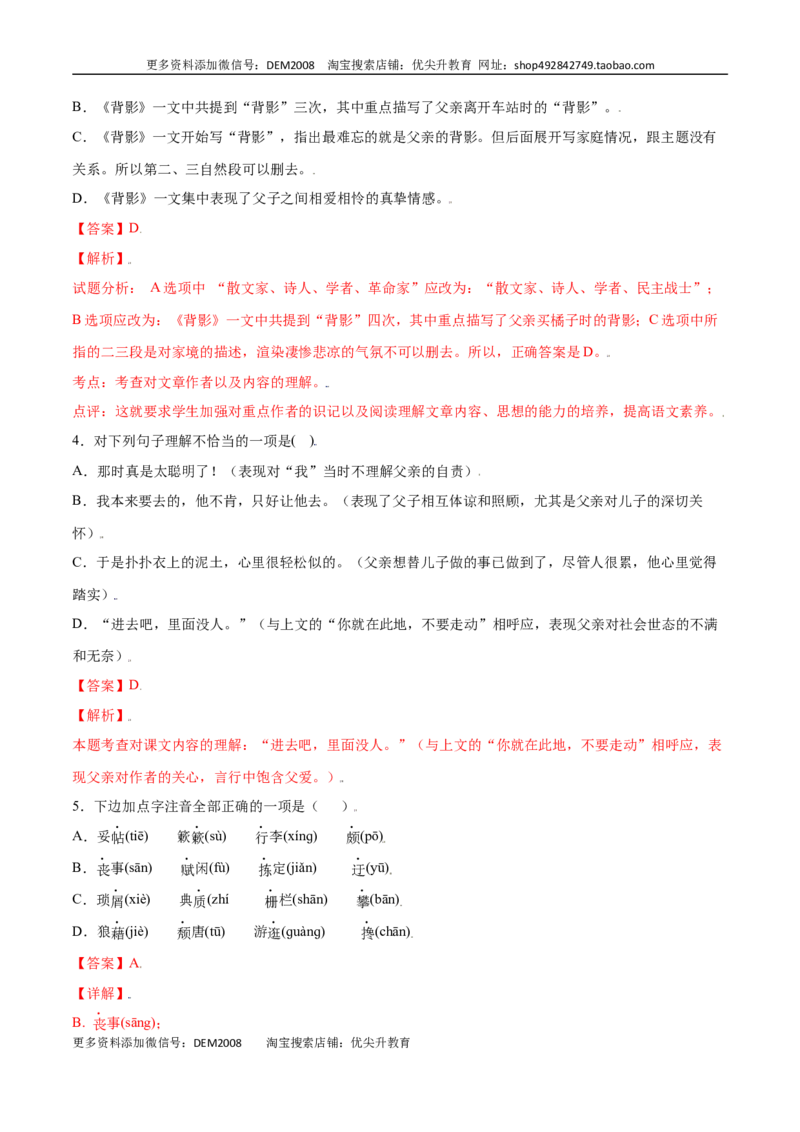 更多资料添加微信号：DEM2008 淘宝搜索店铺：优尖升教育 网址：shop492842749.taobao.com

B．《背影》一文中共提到“背影”三次，其中重点描写了父亲离开车站时的“背影”。

C．《背影》一文开始写“背影”，指出最难忘的就是父亲的背影。但后面展开写家庭情况，跟主题没有关系。所以第二、三自然段可以删去。

D．《背影》一文集中表现了父子之间相爱相怜的真挚情感。

【答案】D

【解析】

试题分析：A选项中“散文家、诗人、学者、革命家”应改为：“散文家、诗人、学者、民主战士”；B选项应改为：《背影》一文中共提到“背影”四次，其中重点描写了父亲买橘子时的背影；C选项中所指的二三段是对家境的描述，渲染凄惨悲凉的气氛不可以删去。所以，正确答案是D。

考点：考查对文章作者以及内容的理解。

点评：这就要求学生加强对重点作者的识记以及阅读理解文章内容、思想的能力的培养，提高语文素养。

4．对下列句子理解不恰当的一项是( )

A．那时真是太聪明了！（表现对“我”当时不理解父亲的自责）

B．我本来要去的，他不肯，只好让他去。（表现了父子相互体谅和照顾，尤其是父亲对儿子的深切关怀）

C．于是扑扑衣上的泥土，心里很轻松似的。（父亲想替儿子做的事已做到了，尽管人很累，他心里觉得踏实）

D．“进去吧，里面没人。”（与上文的“你就在此地，不要走动”相呼应，表现父亲对社会世态的不满和无奈）

【答案】D

【解析】

本题考查对课文内容的理解：“进去吧，里面没人。”（与上文的“你就在此地，不要走动”相呼应，表现父亲对作者的关心，言行中饱含父爱。）

5．下边加点字注音全部正确的一项是（ ）

A．妥帖(tiē) 簌簌(sù) 行李(xíng) 颇(pō)

B．丧事(sān) 赋闲(fù) 拣定(jiǎn) 迂(yū)

C．琐屑(xiè) 典质(zhí 栅栏(shān) 攀(bān)

D．狼藉(jiè) 颓唐(tū) 游逛(guàng) 搀(chān)

【答案】A

【详解】

B．丧事(sāng)；

更多资料添加微信号：DEM2008 淘宝搜索店铺：优尖升教育